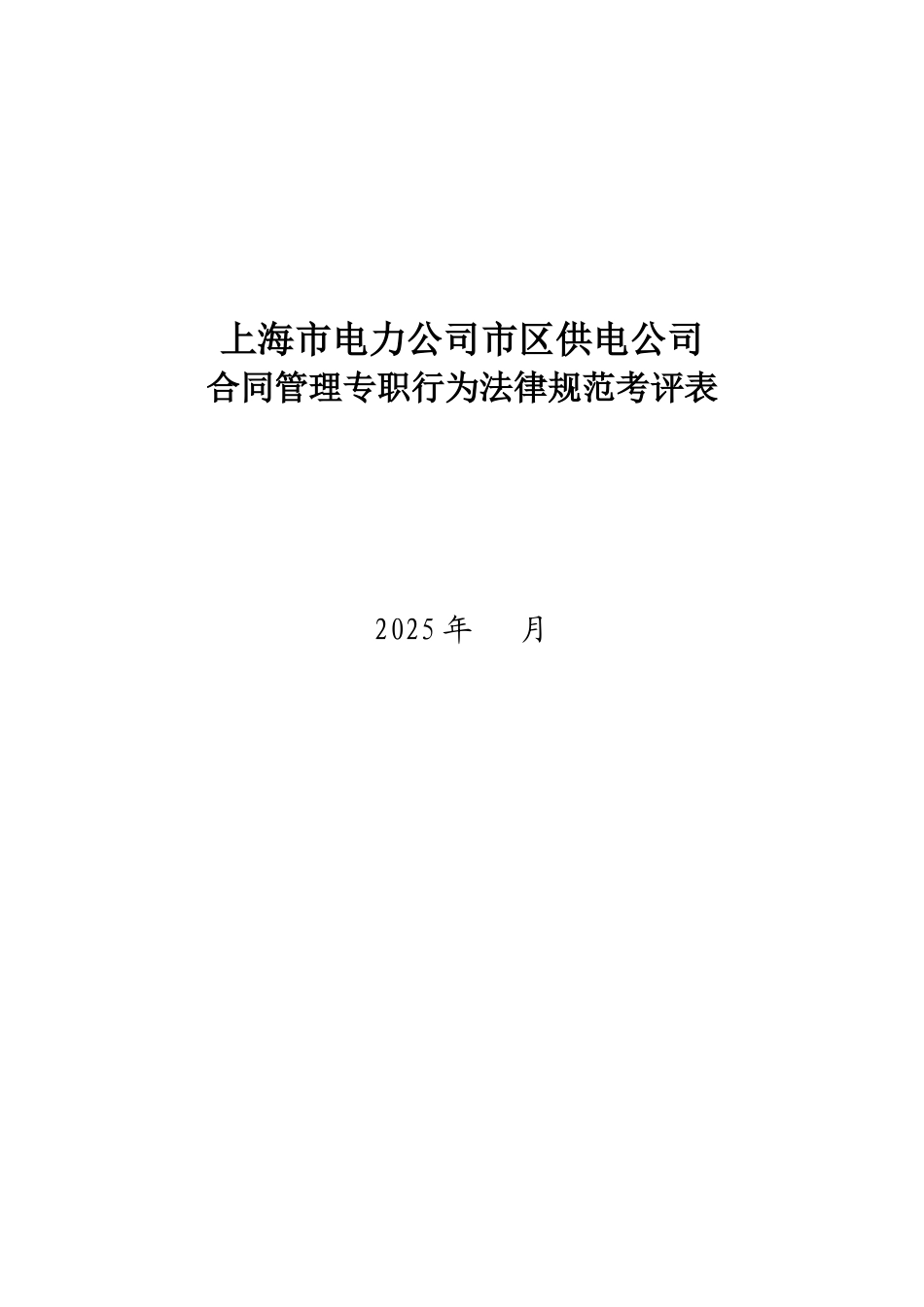 上海市电力公司市区供电公司
合同管理专职行为法律规范考评表

2025 年　　月